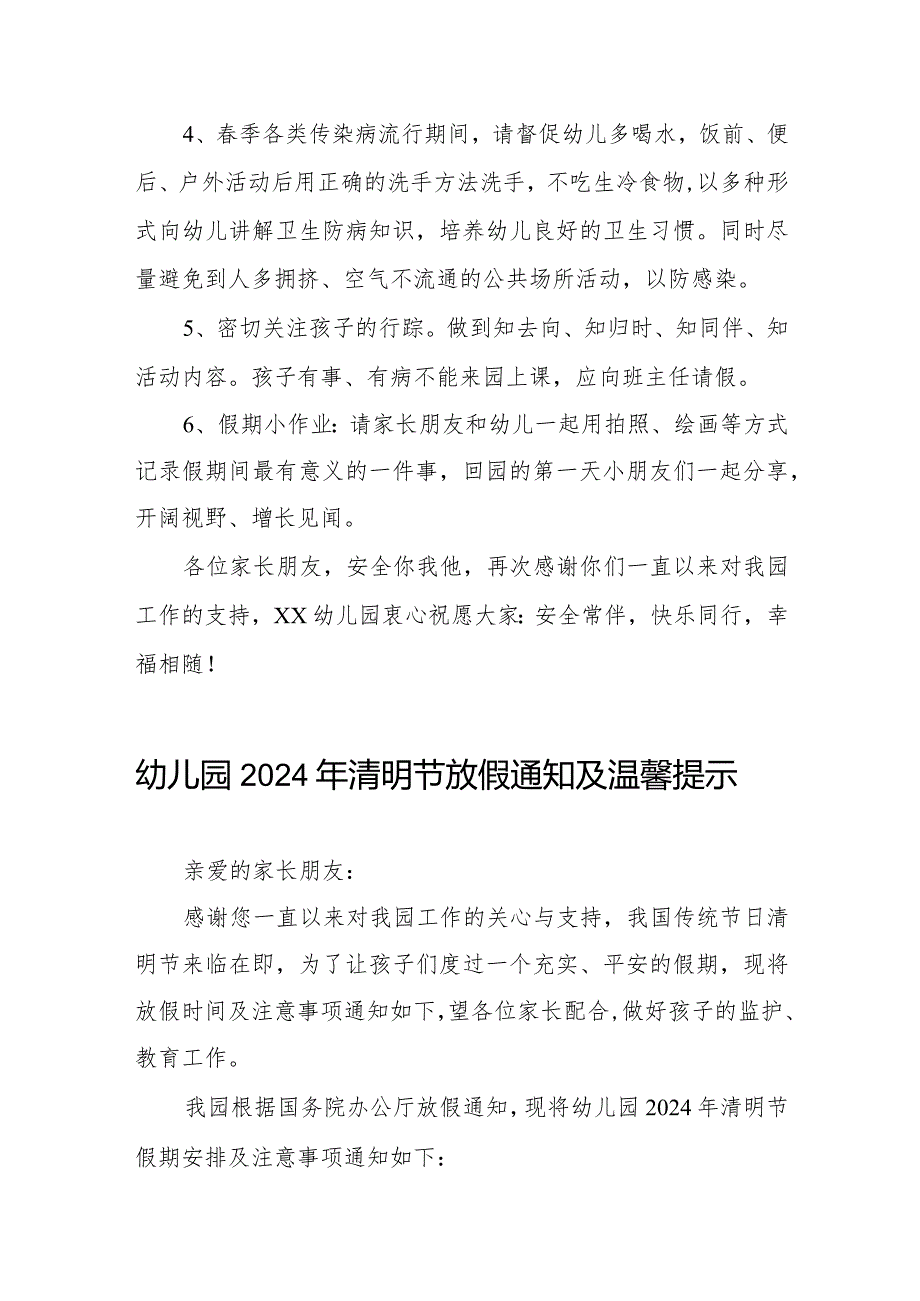 4、春季各类传染病流行期间，请督促幼儿多喝水，饭前、便后、户外活动后用正确的洗手方法洗手，不吃生冷食物，以多种形式向幼儿讲解卫生防病知识，培养幼儿良好的卫生习惯。同时尽量避免到人多拥挤、空气不流通的公共场所活动，以防感染。

5、密切关注孩子的行踪。做到知去向、知归时、知同伴、知活动内容。孩子有事、有病不能来园上课，应向班主任请假。

6、假期小作业：请家长朋友和幼儿一起用拍照、绘画等方式记录假期间最有意义的一件事，回园的第一天小朋友们一起分享，开阔视野、增长见闻。

各位家长朋友，安全你我他，再次感谢你们一直以来对我园工作的支持，XX幼儿园衷心祝愿大家：安全常伴，快乐同行，幸福相随！

幼儿园2024年清明节放假通知及温馨提示

亲爱的家长朋友：

感谢您一直以来对我园工作的关心与支持，我国传统节日清明节来临在即，为了让孩子们度过一个充实、平安的假期，现将放假时间及注意事项通知如下，望各位家长配合，做好孩子的监护、教育工作。

我园根据国务院办公厅放假通知，现将幼儿园2024年清明节假期安排及注意事项通知如下：